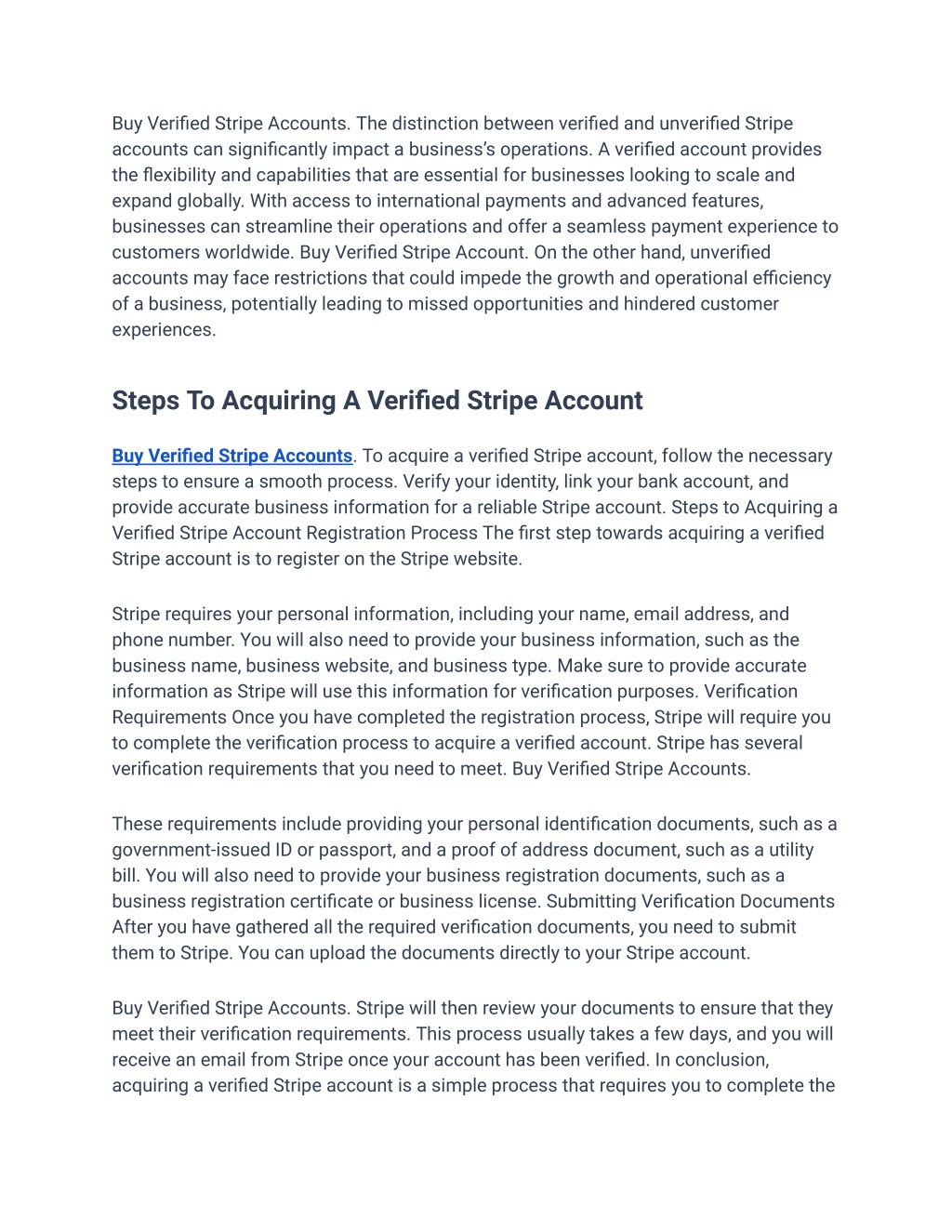 Buy Verified Stripe Accounts. The distinction between verified and unverified Stripe accounts can significantly impact a business's operations. A verified account provides the flexibility and capabilities that are essential for businesses looking to scale and expand globally. With access to international payments and advanced features, businesses can streamline their operations and offer a seamless payment experience to customers worldwide. Buy Verified Stripe Account. On the other hand, unverified accounts may face restrictions that could impede the growth and operational efficiency of a business, potentially leading to missed opportunities and hindered customer experiences.

Steps To Acquiring A Verified Stripe Account

Buy Verified Stripe Accounts. To acquire a verified Stripe account, follow the necessary steps to ensure a smooth process. Verify your identity, link your bank account, and provide accurate business information for a reliable Stripe account. Steps to Acquiring a Verified Stripe Account Registration Process The first step towards acquiring a verified Stripe account is to register on the Stripe website.

Stripe requires your personal information, including your name, email address, and phone number. You will also need to provide your business information, such as the business name, business website, and business type. Make sure to provide accurate information as Stripe will use this information for verification purposes. Verification Requirements Once you have completed the registration process, Stripe will require you to complete the verification process to acquire a verified account. Stripe has several verification requirements that you need to meet. Buy Verified Stripe Accounts.

These requirements include providing your personal identification documents, such as a government-issued ID or passport, and a proof of address document, such as a utility bill. You will also need to provide your business registration documents, such as a business registration certificate or business license. Submitting Verification Documents After you have gathered all the required verification documents, you need to submit them to Stripe. You can upload the documents directly to your Stripe account.

Buy Verified Stripe Accounts. Stripe will then review your documents to ensure that they meet their verification requirements. This process usually takes a few days, and you will receive an email from Stripe once your account has been verified. In conclusion, acquiring a verified Stripe account is a simple process that requires you to complete the